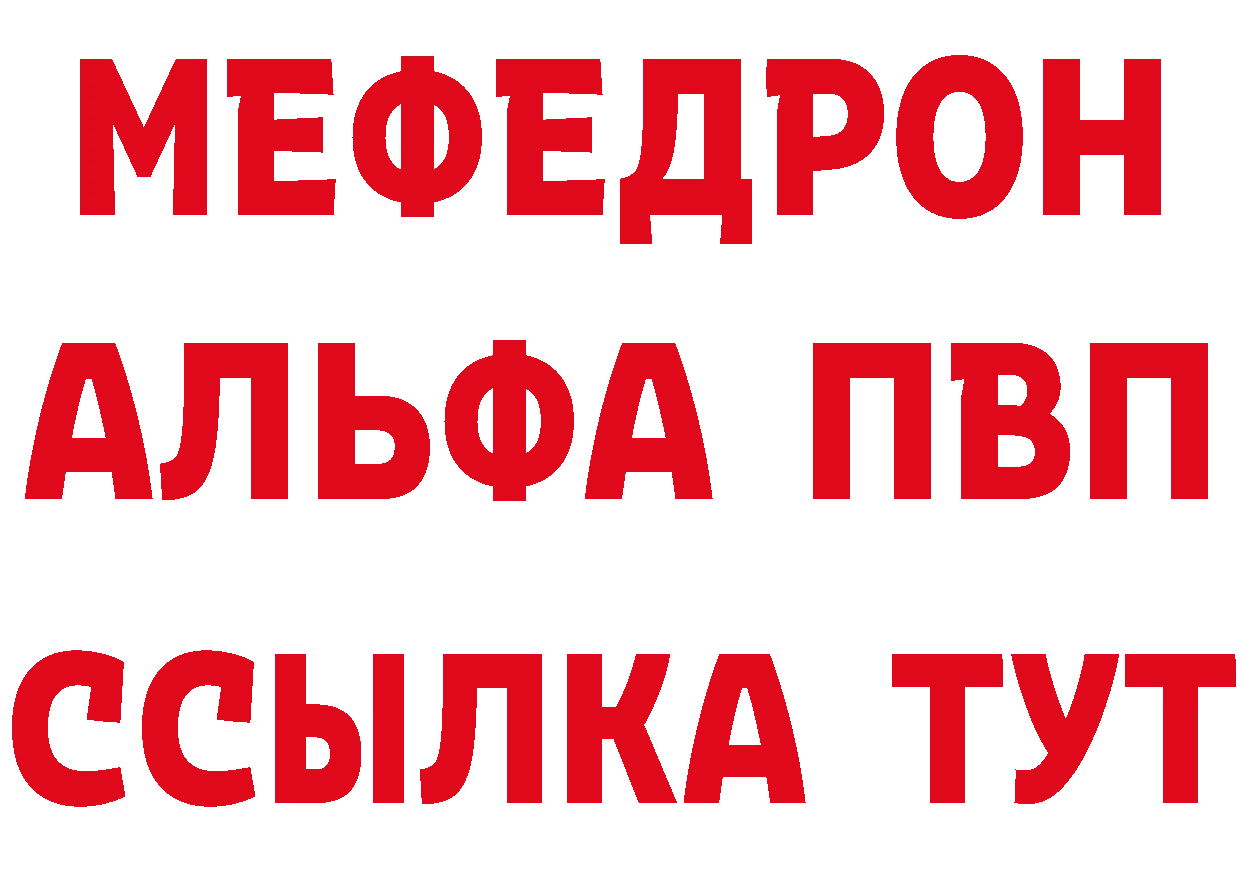 МЕФЕДРОН
АЛЬФА ПВП
ССЫЛКА ТУТ